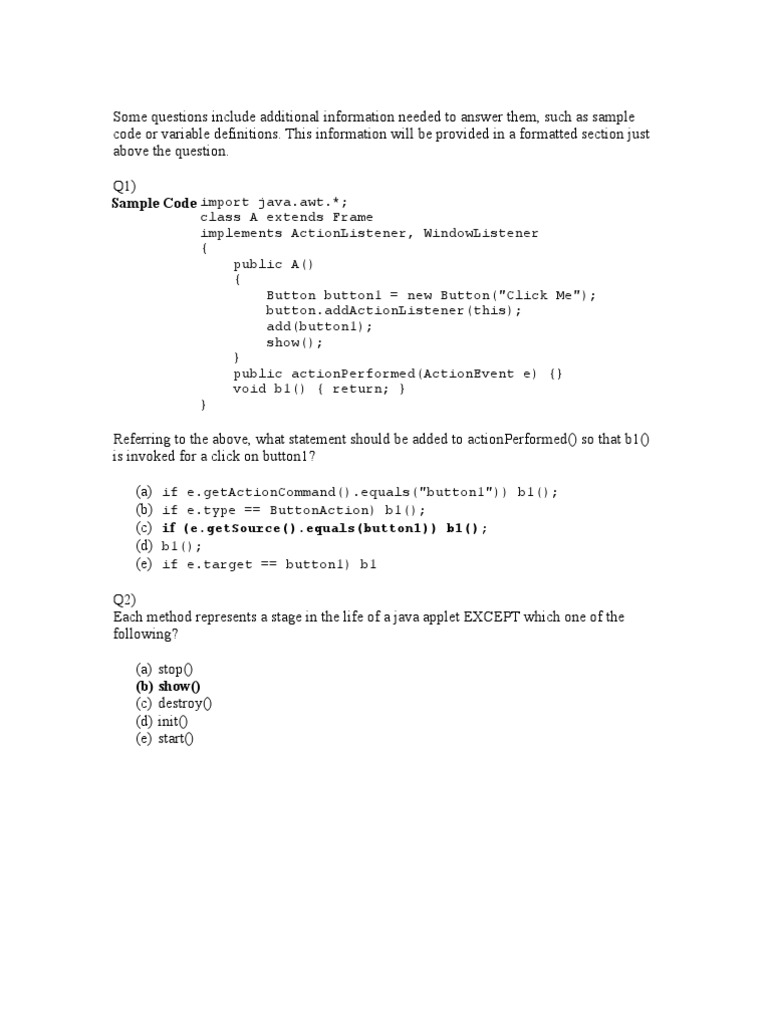 Some questions include additional information needed to answer them, such as sample code or variable definitions. This information will be provided in a formatted section just above the question.

Q1)
Sample Code import java.awt.*;
class A extends Frame
implements ActionListener, WindowListener
{
public A()
{
Button button1 = new Button("Click Me");
button.addActionListener(this);
add(button1);
show();
}
public actionPerformed(ActionEvent e) {}
void b1() { return; }
}

Referring to the above, what statement should be added to actionPerformed() so that b1() is invoked for a click on button1?

(a) if e.getActionCommand().equals("button1")) b1();
(b) if e.type == ButtonAction) b1();
(c) if (e.getSource().equals(button1)) b1();
(d) b1();
(e) if e.target == button1) b1

Q2)
Each method represents a stage in the life of a java applet EXCEPT which one of the following?

(a) stop()
(b) show()
(c) destroy()
(d) init()
(e) start()